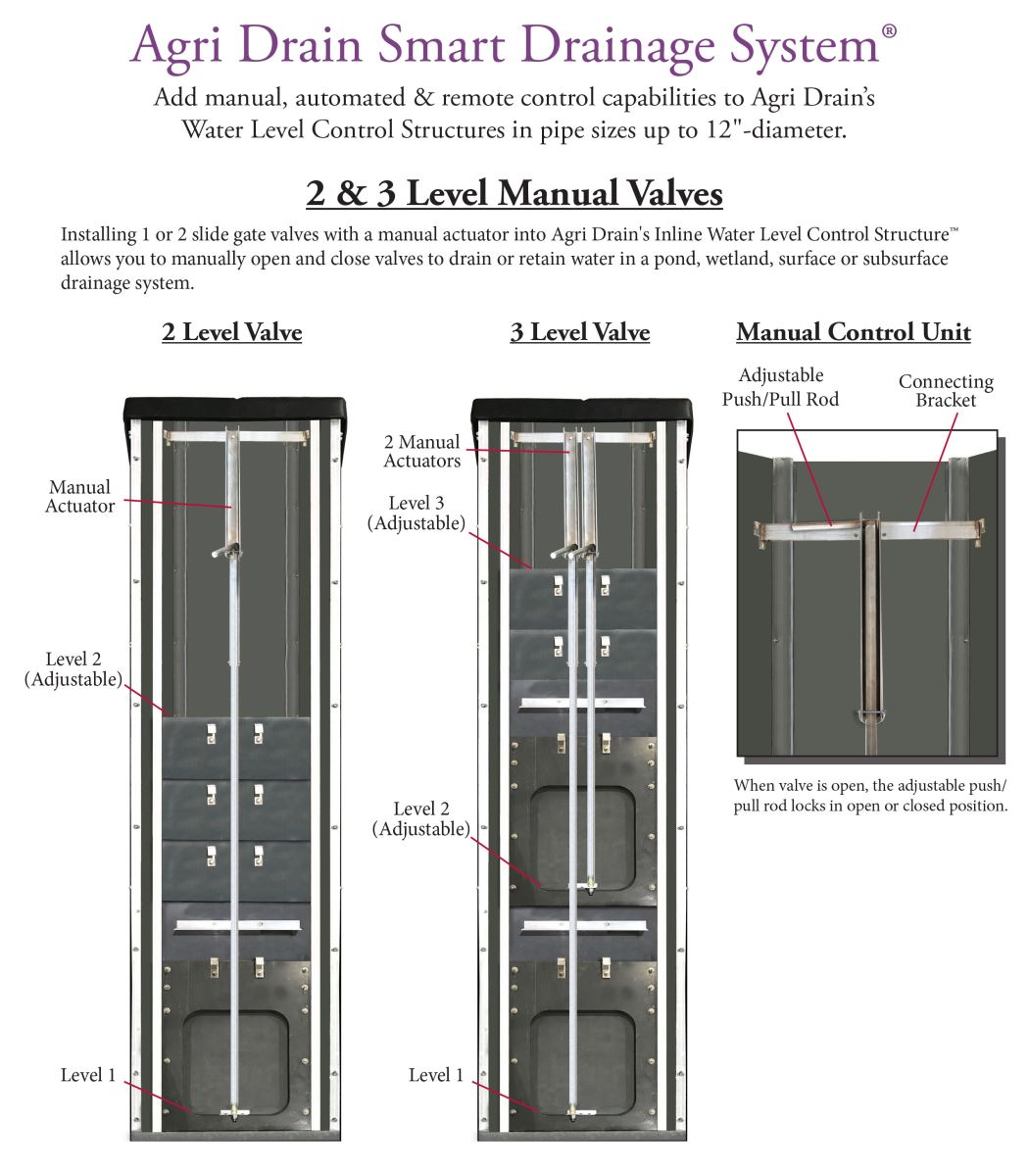 Agri Drain Smart Drainage System®

Add manual, automated & remote control capabilities to Agri Drain's Water Level Control Structures in pipe sizes up to 12"-diameter.

2 & 3 Level Manual Valves

Installing 1 or 2 slide gate valves with a manual actuator into Agri Drain's Inline Water Level Control Structure™ allows you to manually open and close valves to drain or retain water in a pond, wetland, surface or subsurface drainage system.

2 Level Valve

Manual Actuator

Level 2 (Adjustable)

Level 1

3 Level Valve

2 Manual Actuators

Level 3 (Adjustable)

Level 2 (Adjustable)

Level 1

Manual Control Unit

Adjustable Push/Pull Rod

Connecting Bracket

When valve is open, the adjustable push/pull rod locks in open or closed position.